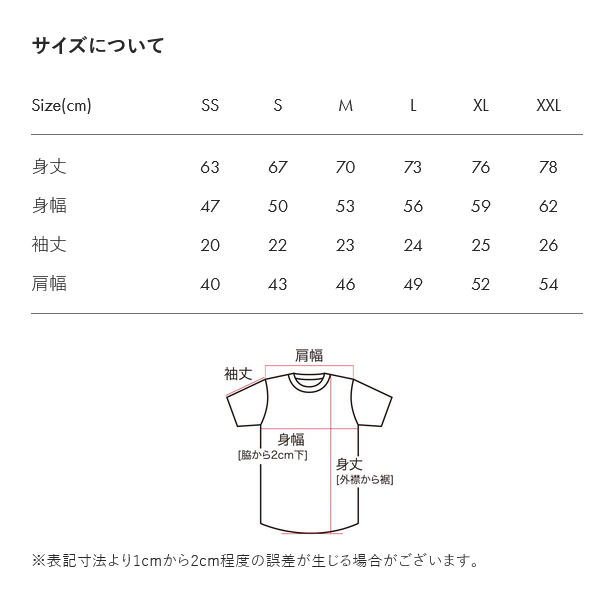 サイズについて

| Size(cm) | SS | S | M | L | XL | XXL |
|---|---|---|---|---|---|---|
| 身丈 | 63 | 67 | 70 | 73 | 76 | 78 |
| 身幅 | 47 | 50 | 53 | 56 | 59 | 62 |
| 袖丈 | 20 | 22 | 23 | 24 | 25 | 26 |
| 肩幅 | 40 | 43 | 46 | 49 | 52 | 54 |

肩幅
袖丈
身幅
[脇から2cm下]
身丈
[外襟から裾]

※表記寸法より1cmから2cm程度の誤差が生じる場合がございます。